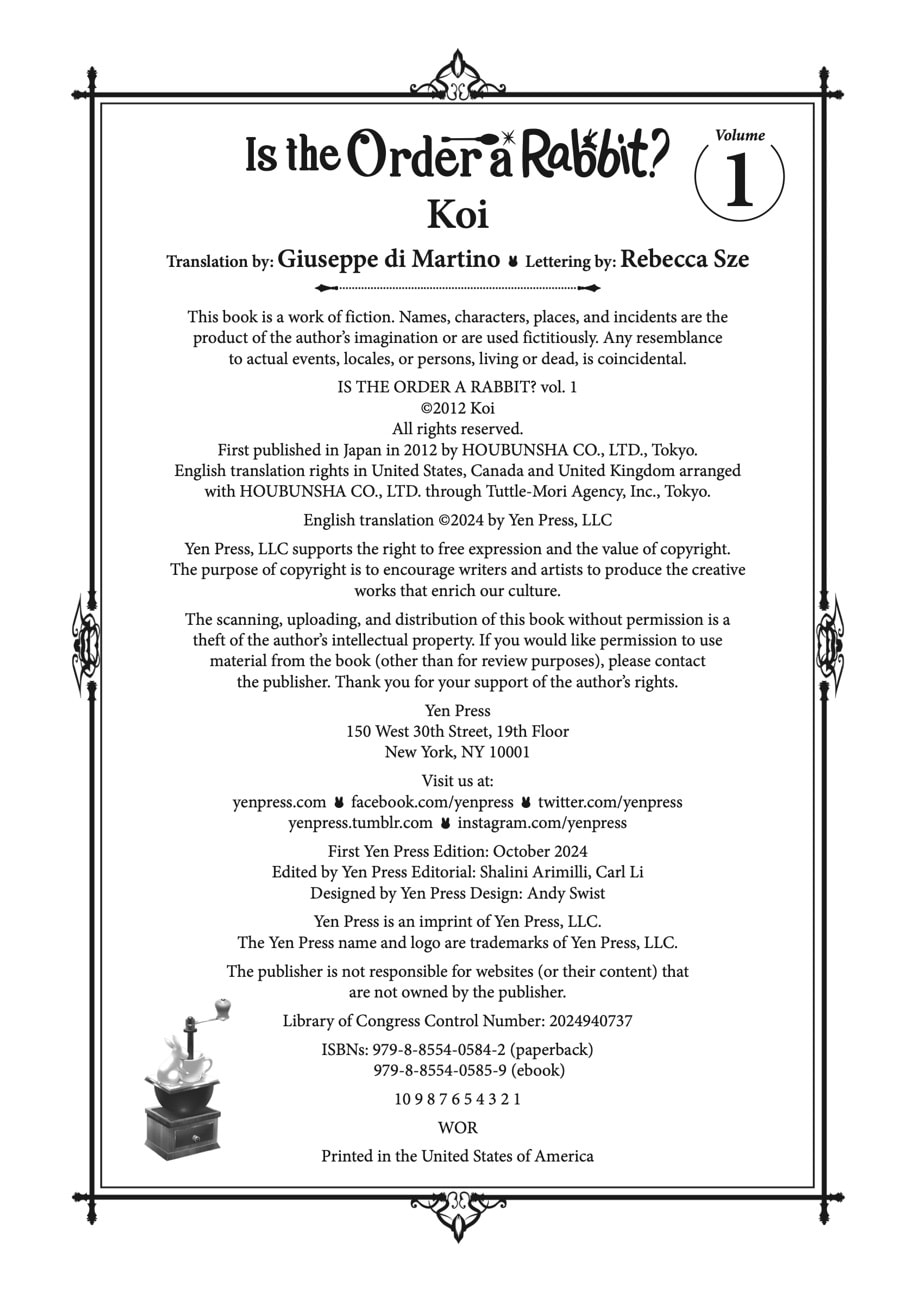 Is the Order a Rabbit?

Volume 1

Koi

Translation by: Giuseppe di Martino Lettering by: Rebecca Sze

This book is a work of fiction. Names, characters, places, and incidents are the product of the author's imagination or are used fictitiously. Any resemblance to actual events, locales, or persons, living or dead, is coincidental.

IS THE ORDER A RABBIT? vol. 1
©2012 Koi
All rights reserved.
First published in Japan in 2012 by HOUBUNSHA CO., LTD., Tokyo.
English translation rights in United States, Canada and United Kingdom arranged with HOUBUNSHA CO., LTD. through Tuttle-Mori Agency, Inc., Tokyo.

English translation ©2024 by Yen Press, LLC

Yen Press, LLC supports the right to free expression and the value of copyright. The purpose of copyright is to encourage writers and artists to produce the creative works that enrich our culture.

The scanning, uploading, and distribution of this book without permission is a theft of the author's intellectual property. If you would like permission to use material from the book (other than for review purposes), please contact the publisher. Thank you for your support of the author's rights.

Yen Press
150 West 30th Street, 19th Floor
New York, NY 10001

Visit us at:
yenpress.com facebook.com/yenpress twitter.com/yenpress
yenpress.tumblr.com instagram.com/yenpress

First Yen Press Edition: October 2024
Edited by Yen Press Editorial: Shalini Arimilli, Carl Li
Designed by Yen Press Design: Andy Swist

Yen Press is an imprint of Yen Press, LLC.
The Yen Press name and logo are trademarks of Yen Press, LLC.

The publisher is not responsible for websites (or their content) that are not owned by the publisher.

Library of Congress Control Number: 2024940737

ISBNs: 979-8-8554-0584-2 (paperback)
979-8-8554-0585-9 (ebook)

10 9 8 7 6 5 4 3 2 1

WOR

Printed in the United States of America